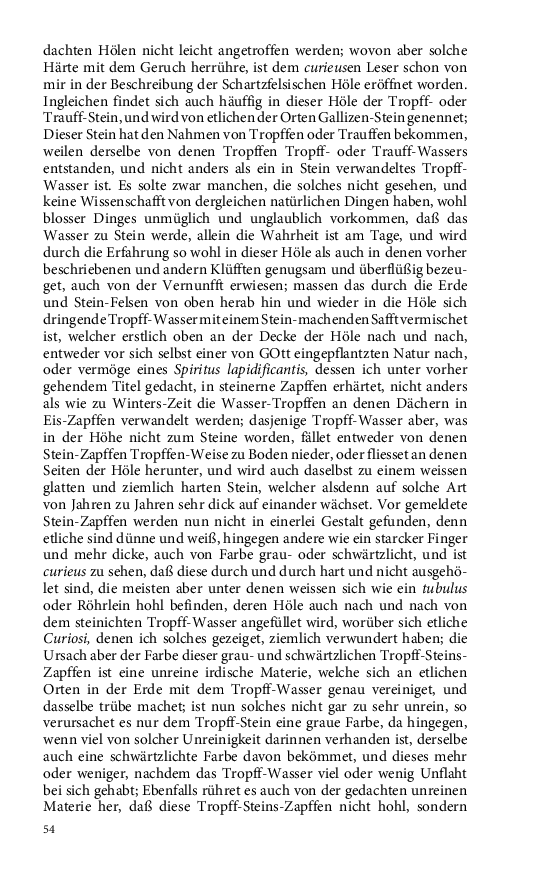 dachten Hölen nicht leicht angetroffen werden; wovon aber solche Härte mit dem Geruch herrühre, ist dem curieusen Leser schon von mir in der Beschreibung der Schartzfelsischen Höle eröffnet worden. Ingleichen findet sich auch häuffig in dieser Höle der Tropff- oder Trauff-Stein, und wird von etlichen der Orten Gallizen-Stein genennet; Dieser Stein hat den Nahmen von Tropffen oder Trauffen bekommen, weilen derselbe von denen Tropffen Tropff- oder Trauff-Wassers entstanden, und nicht anders als ein in Stein verwandeltes Tropff-Wasser ist. Es solte zwar manchen, die solches nicht gesehen, und keine Wissenschafft von dergleichen natürlichen Dingen haben, wohl blosser Dinges unmüglich und unglaublich vorkommen, daß das Wasser zu Stein werde, allein die Wahrheit ist am Tage, und wird durch die Erfahrung so wohl in dieser Höle als auch in denen vorher beschriebenen und andern Klüfften genugsam und überflüßig bezeuget, auch von der Vernunfft erwiesen; massen das durch die Erde und Stein-Felsen von oben herab hin und wieder in die Höle sich dringende Tropff-Wasser mit einem Stein-machenden Safft vermischet ist, welcher erstlich oben an der Decke der Höle nach und nach, entweder vor sich selbst einer von GOtt eingepflantzten Natur nach, oder vermöge eines Spiritus lapidificantis, dessen ich unter vorher gehendem Titel gedacht, in steinerne Zapffen erhärtet, nicht anders als wie zu Winters-Zeit die Wasser-Tropffen an denen Dächern in Eis-Zapffen verwandelt werden; dasjenige Tropff-Wasser aber, was in der Höhe nicht zum Steine worden, fället entweder von denen Stein-Zapffen Tropffen-Weise zu Boden nieder, oder fliesset an denen Seiten der Höle herunter, und wird auch daselbst zu einem weissen glatten und ziemlich harten Stein, welcher alsdenn auf solche Art von Jahren zu Jahren sehr dick auf einander wächset. Vor gemeldete Stein-Zapffen werden nun nicht in einerlei Gestalt gefunden, denn etliche sind dünne und weiß, hingegen andere wie ein starcker Finger und mehr dicke, auch von Farbe grau- oder schwärtzlicht, und ist curieus zu sehen, daß diese durch und durch hart und nicht ausgehölet sind, die meisten aber unter denen weissen sich wie ein tubulus oder Röhrlein hohl befinden, deren Höle auch nach und nach von dem steinichten Tropff-Wasser angefüllet wird, worüber sich etliche Curiosi, denen ich solches gezeiget, ziemlich verwundert haben; die Ursach aber der Farbe dieser grau- und schwärtzlichen Tropff-Steins-Zapffen ist eine unreine irdische Materie, welche sich an etlichen Orten in der Erde mit dem Tropff-Wasser genau vereiniget, und dasselbe trübe machet; ist nun solches nicht gar zu sehr unrein, so verursachet es nur dem Tropff-Stein eine graue Farbe, da hingegen, wenn viel von solcher Unreinigkeit darinnen verhanden ist, derselbe auch eine schwärtzlichte Farbe davon bekömmet, und dieses mehr oder weniger, nachdem das Tropff-Wasser viel oder wenig Unflaht bei sich gehabt; Ebenfalls rühret es auch von der gedachten unreinen Materie her, daß diese Tropff-Steins-Zapffen nicht hohl, sondern

54